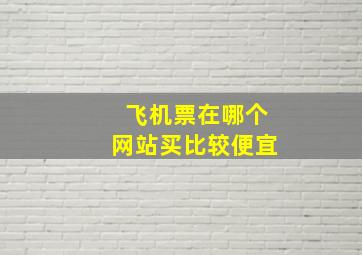 飞机票在哪个
网站买比较便宜